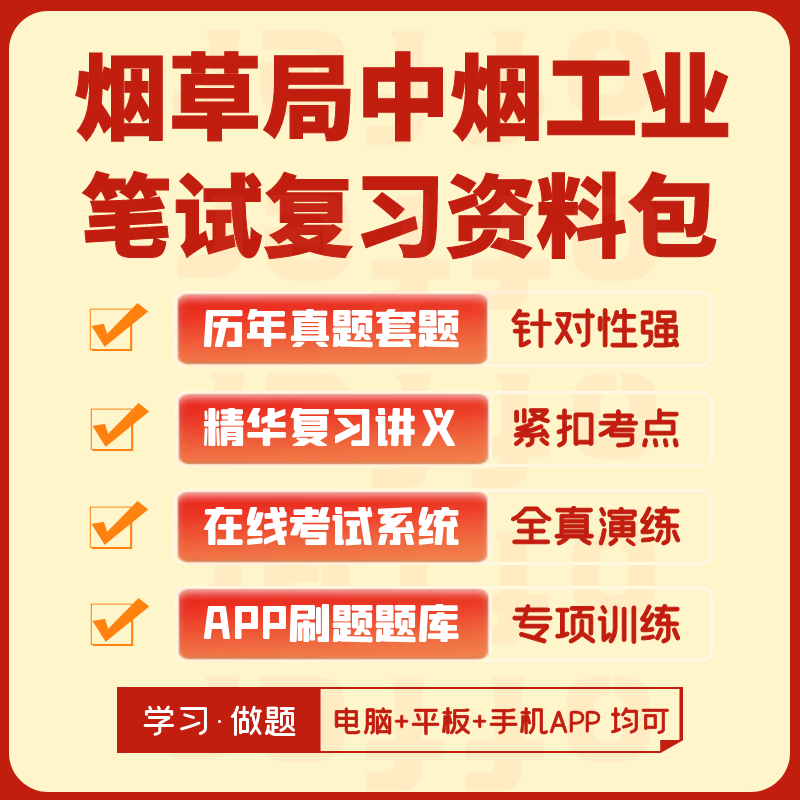 烟草局中烟工业
笔试复习资料包

历年真题套题 针对性强

精华复习讲义 紧扣考点

在线考试系统 全真演练

APP刷题题库 专项训练

学习·做题 电脑+平板+手机APP 均可